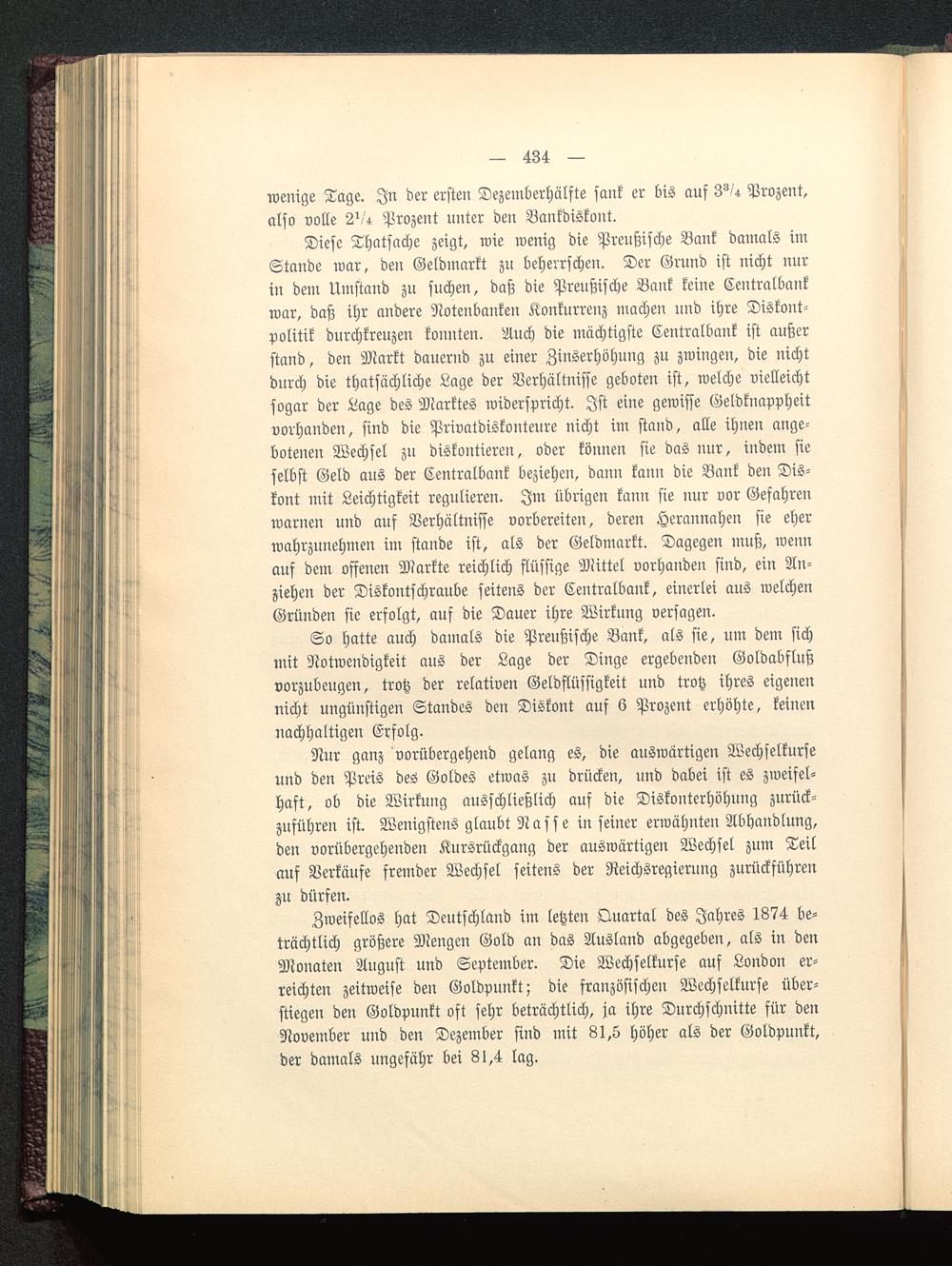 — 434 —

wenige Tage. In der ersten Dezemberhälfte sank er bis auf $3^3/_4$ Prozent, also volle $2^1/_4$ Prozent unter den Bankdiskont.

Diese Thatsache zeigt, wie wenig die Preußische Bank damals im Stande war, den Geldmarkt zu beherrschen. Der Grund ist nicht nur in dem Umstand zu suchen, daß die Preußische Bank keine Centralbank war, daß ihr andere Notenbanken Konkurrenz machen und ihre Diskontpolitik durchkreuzen konnten. Auch die mächtigste Centralbank ist außer stand, den Markt dauernd zu einer Zinserhöhung zu zwingen, die nicht durch die thatsächliche Lage der Verhältnisse geboten ist, welche vielleicht sogar der Lage des Marktes widerspricht. Ist eine gewisse Geldknappheit vorhanden, sind die Privatdiskonteure nicht im stand, alle ihnen angebotenen Wechsel zu diskontieren, oder können sie das nur, indem sie selbst Geld aus der Centralbank beziehen, dann kann die Bank den Diskont mit Leichtigkeit regulieren. Im übrigen kann sie nur vor Gefahren warnen und auf Verhältnisse vorbereiten, deren Herannahen sie eher wahrzunehmen im stande ist, als der Geldmarkt. Dagegen muß, wenn auf dem offenen Markte reichlich flüssige Mittel vorhanden sind, ein Anziehen der Diskontschraube seitens der Centralbank, einerlei aus welchen Gründen sie erfolgt, auf die Dauer ihre Wirkung versagen.

So hatte auch damals die Preußische Bank, als sie, um dem sich mit Notwendigkeit aus der Lage der Dinge ergebenden Goldabfluß vorzubeugen, trotz der relativen Geldflüssigkeit und trotz ihres eigenen nicht ungünstigen Standes den Diskont auf 6 Prozent erhöhte, keinen nachhaltigen Erfolg.

Nur ganz vorübergehend gelang es, die auswärtigen Wechselkurse und den Preis des Goldes etwas zu drücken, und dabei ist es zweifelhaft, ob die Wirkung ausschließlich auf die Diskonterhöhung zurückzuführen ist. Wenigstens glaubt Nasse in seiner erwähnten Abhandlung, den vorübergehenden Kursrückgang der auswärtigen Wechsel zum Teil auf Verkäufe fremder Wechsel seitens der Reichsregierung zurückführen zu dürfen.

Zweifellos hat Deutschland im letzten Quartal des Jahres 1874 beträchtlich größere Mengen Gold an das Ausland abgegeben, als in den Monaten August und September. Die Wechselkurse auf London erreichten zeitweise den Goldpunkt; die französischen Wechselkurse überstiegen den Goldpunkt oft sehr beträchtlich, ja ihre Durchschnitte für den November und den Dezember sind mit 81,5 höher als der Goldpunkt, der damals ungefähr bei 81,4 lag.